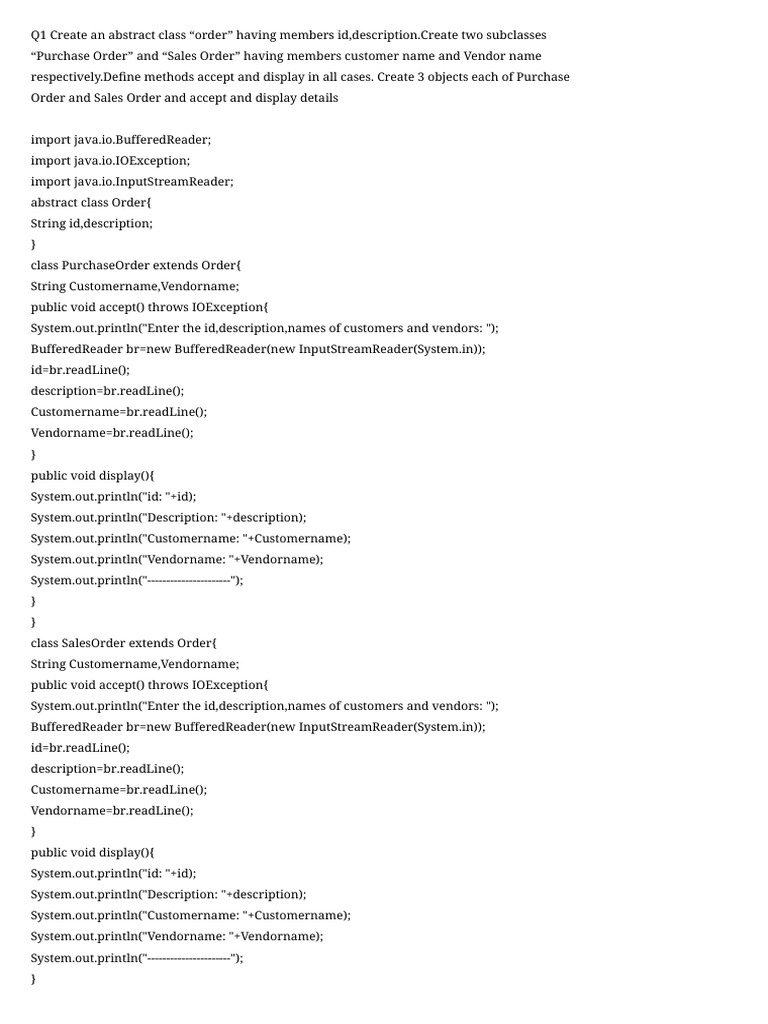 Q1 Create an abstract class “order” having members id,description.Create two subclasses “Purchase Order” and “Sales Order” having members customer name and Vendor name respectively.Define methods accept and display in all cases. Create 3 objects each of Purchase Order and Sales Order and accept and display details

import java.io.BufferedReader;
import java.io.IOException;
import java.io.InputStreamReader;
abstract class Order{
String id,description;
}
class PurchaseOrder extends Order{
String Customername,Vendorname;
public void accept() throws IOException{
System.out.println("Enter the id,description,names of customers and vendors: ");
BufferedReader br=new BufferedReader(new InputStreamReader(System.in));
id=br.readLine();
description=br.readLine();
Customername=br.readLine();
Vendorname=br.readLine();
}
public void display(){
System.out.println("id: "+id);
System.out.println("Description: "+description);
System.out.println("Customername: "+Customername);
System.out.println("Vendorname: "+Vendorname);
System.out.println("----------------------");
}
}
class SalesOrder extends Order{
String Customername,Vendorname;
public void accept() throws IOException{
System.out.println("Enter the id,description,names of customers and vendors: ");
BufferedReader br=new BufferedReader(new InputStreamReader(System.in));
id=br.readLine();
description=br.readLine();
Customername=br.readLine();
Vendorname=br.readLine();
}
public void display(){
System.out.println("id: "+id);
System.out.println("Description: "+description);
System.out.println("Customername: "+Customername);
System.out.println("Vendorname: "+Vendorname);
System.out.println("----------------------");
}